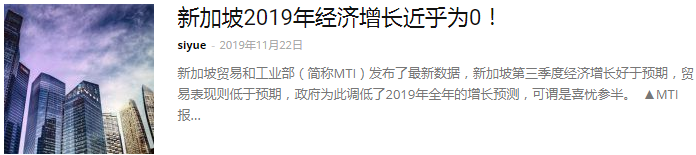 新加坡2019年经济增长近乎为0！

siyue - 2019年11月22日

新加坡贸易和工业部（简称MTI）发布了最新数据，新加坡第三季度经济增长好于预期，贸易表现则低于预期，政府为此调低了2019年全年的增长预测，可谓是喜忧参半。 ▲MTI报...